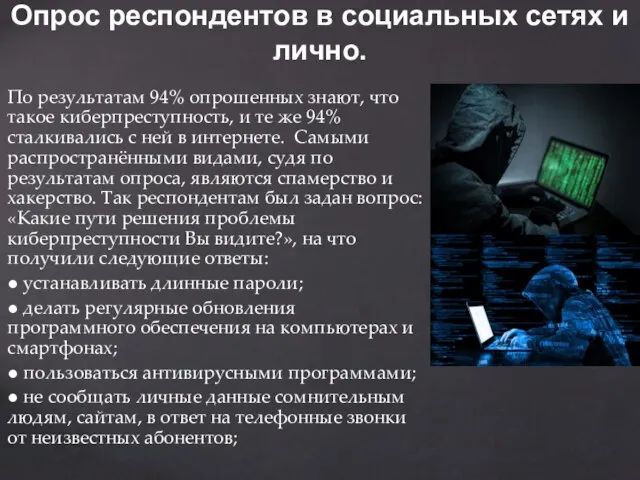 Опрос респондентов в социальных сетях и лично.

По результатам 94% опрошенных знают, что такое киберпреступность, и те же 94% сталкивались с ней в интернете. Самыми распространёнными видами, судя по результатам опроса, являются спамерство и хакерство. Так респондентам был задан вопрос: «Какие пути решения проблемы киберпреступности Вы видите?», на что получили следующие ответы:

● устанавливать длинные пароли;

● делать регулярные обновления программного обеспечения на компьютерах и смартфонах;

● пользоваться антивирусными программами;

● не сообщать личные данные сомнительным людям, сайтам, в ответ на телефонные звонки от неизвестных абонентов;